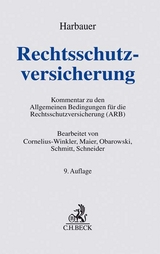 Harbauer

Rechtsschutzversicherung

Kommentar zu den Allgemeinen Bedingungen für die Rechtsschutzversicherung (ARB)

Bearbeitet von Cornelius-Winkler, Maier, Obarowski, Schmitt, Schneider

9. Auflage

C.H.BECK